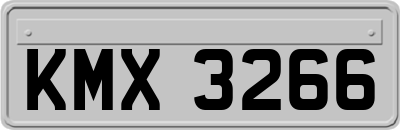 KMX 3266